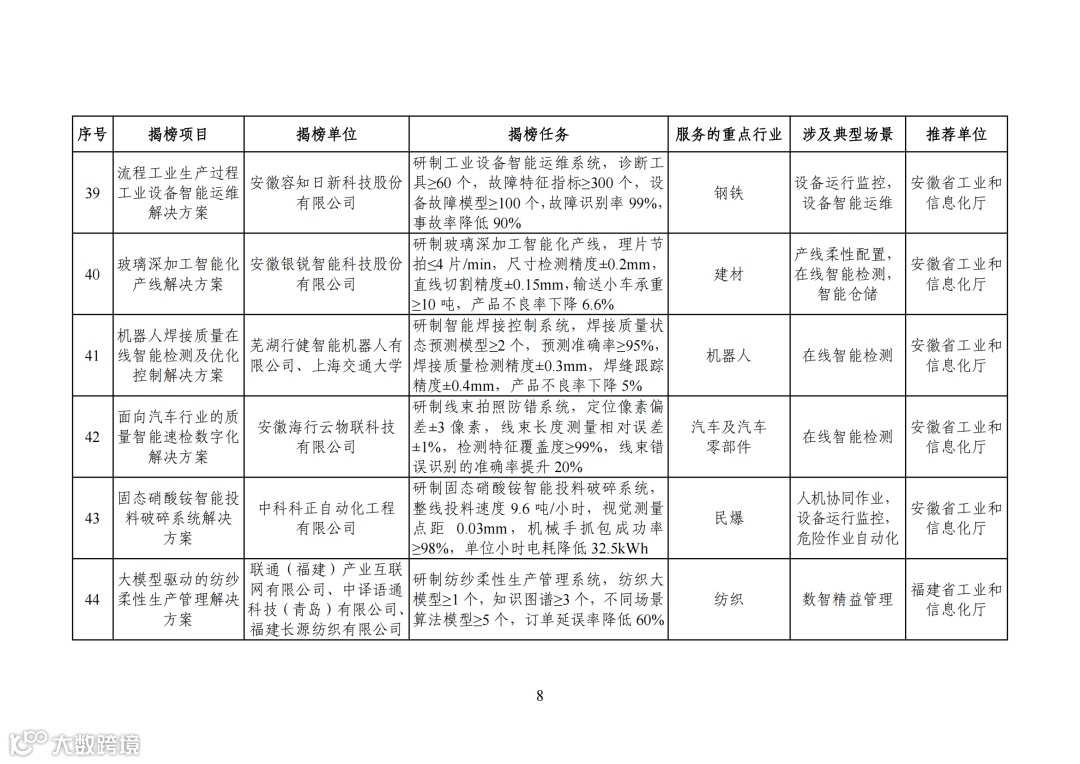 | 序号 | 揭榜项目 | 揭榜单位 | 揭榜任务 | 服务的重点行业 | 涉及典型场景 | 推荐单位 |
|---|---|---|---|---|---|---|
| 39 | 流程工业生产过程工业设备智能运维解决方案 | 安徽容知日新科技股份有限公司 | 研制工业设备智能运维系统，诊断工具≥60 个，故障特征指标≥300 个，设备故障模型≥100 个，故障识别率 99%，事故率降低 90% | 钢铁 | 设备运行监控，设备智能运维 | 安徽省工业和信息化厅 |
| 40 | 玻璃深加工智能化产线解决方案 | 安徽银锐智能科技股份有限公司 | 研制玻璃深加工智能化产线，理片节拍≤4 片/min，尺寸检测精度±0.2mm，直线切割精度±0.15mm，输送小车承重≥10 吨，产品不良率下降 6.6% | 建材 | 产线柔性配置，在线智能检测，智能仓储 | 安徽省工业和信息化厅 |
| 41 | 机器人焊接质量在线智能检测及优化控制解决方案 | 芜湖行健智能机器人有限公司、上海交通大学 | 研制智能焊接控制系统，焊接质量状态预测模型≥2 个，预测准确率≥95%，焊接质量检测精度±0.3mm，焊缝跟踪精度±0.4mm，产品不良率下降 5% | 机器人 | 在线智能检测 | 安徽省工业和信息化厅 |
| 42 | 面向汽车行业的质量智能速检数字化解决方案 | 安徽海行云物联科技有限公司 | 研制线束拍照防错系统，定位像素偏差±3 像素，线束长度测量相对误差±1%，检测特征覆盖度≥99%，线束错误识别的准确率提升 20% | 汽车及汽车零部件 | 在线智能检测 | 安徽省工业和信息化厅 |
| 43 | 固态硝酸铵智能投料破碎系统解决方案 | 中科科正自动化工程有限公司 | 研制固态硝酸铵智能投料破碎系统，整线投料速度 9.6 吨/小时，视觉测量点距 0.03mm，机械手抓包成功率≥98%，单位小时电耗降低 32.5kWh | 民爆 | 人机协同作业，设备运行监控，危险作业自动化 | 安徽省工业和信息化厅 |
| 44 | 大模型驱动的纺纱柔性生产管理解决方案 | 联通（福建）产业互联网有限公司、中译语通科技（青岛）有限公司、福建长源纺织有限公司 | 研制纺纱柔性生产管理系统，纺织大模型≥1 个，知识图谱≥3 个，不同场景算法模型≥5 个，订单延误率降低 60% | 纺织 | 数智精益管理 | 福建省工业和信息化厅 |

8

大数跨境